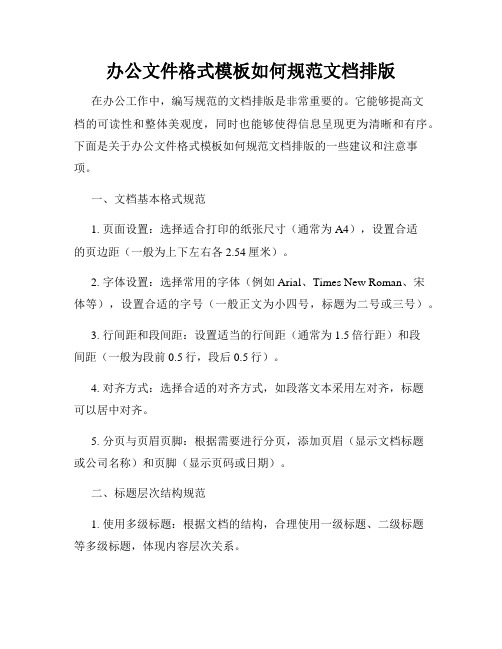 办公文件格式模板如何规范文档排版

在办公工作中，编写规范的文档排版是非常重要的。它能够提高文档的可读性和整体美观度，同时也能够使得信息呈现更为清晰和有序。下面是关于办公文件格式模板如何规范文档排版的一些建议和注意事项。

一、文档基本格式规范

1. 页面设置：选择适合打印的纸张尺寸（通常为A4），设置合适的页边距（一般为上下左右各2.54厘米）。

2. 字体设置：选择常用的字体（例如Arial、Times New Roman、宋体等），设置合适的字号（一般正文为小四号，标题为二号或三号）。

3. 行间距和段间距：设置适当的行间距（通常为1.5倍行距）和段间距（一般为段前0.5行，段后0.5行）。

4. 对齐方式：选择合适的对齐方式，如段落文本采用左对齐，标题可以居中对齐。

5. 分页与页眉页脚：根据需要进行分页，添加页眉（显示文档标题或公司名称）和页脚（显示页码或日期）。

二、标题层次结构规范

1. 使用多级标题：根据文档的结构，合理使用一级标题、二级标题等多级标题，体现内容层次关系。